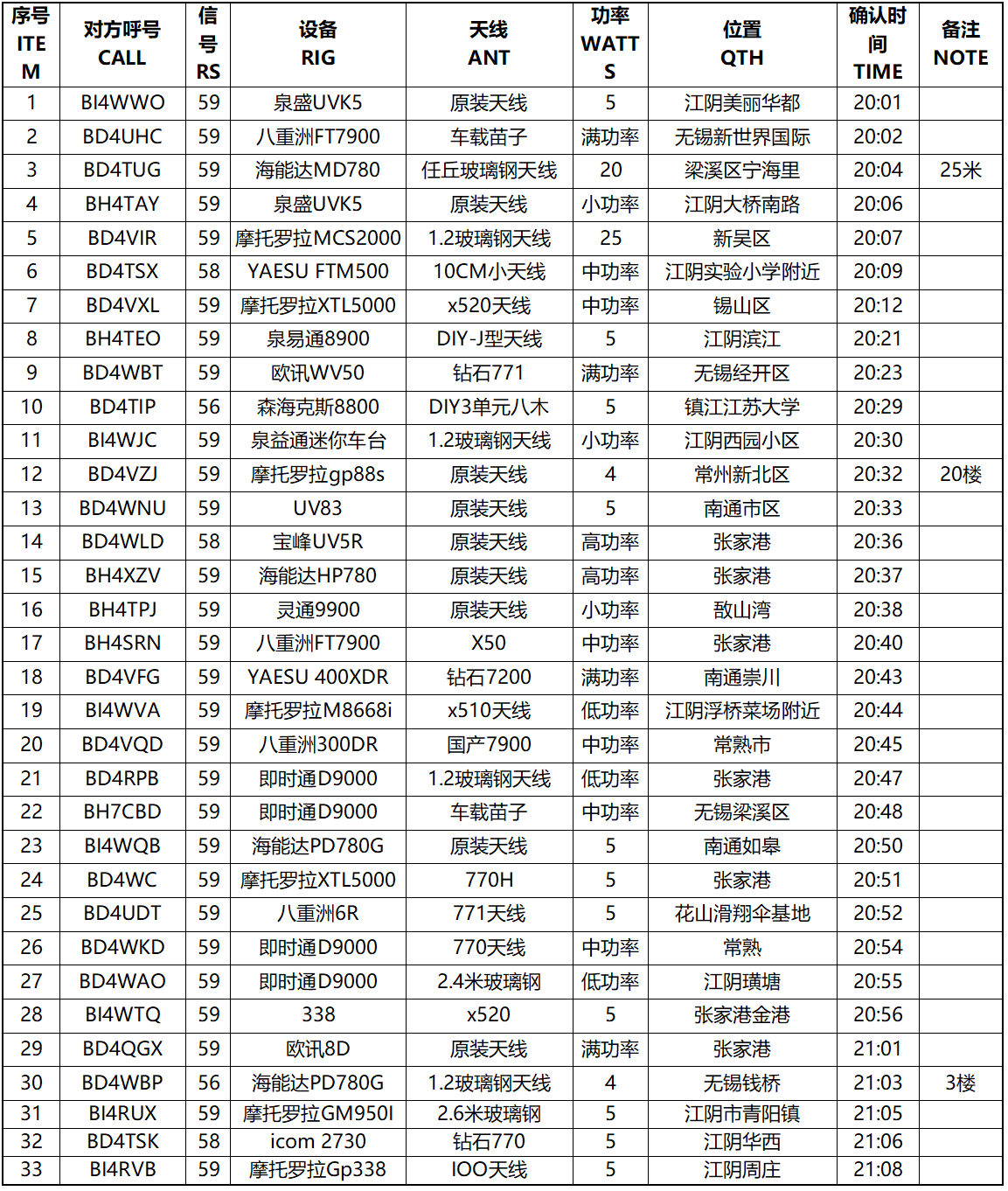 | 序号 ITEM | 对方呼号 CALL | 信号 RS | 设备 RIG | 天线 ANT | 功率 WATTS | 位置 QTH | 确认时间 TIME | 备注 NOTE |
|---|---|---|---|---|---|---|---|---|
| 1 | BI4WWO | 59 | 泉盛UVK5 | 原装天线 | 5 | 江阴美丽华都 | 20:01 | |
| 2 | BD4UHC | 59 | 八重洲FT7900 | 车载苗子 | 满功率 | 无锡新世界国际 | 20:02 | |
| 3 | BD4TUG | 59 | 海能达MD780 | 任丘玻璃钢天线 | 20 | 梁溪区宁海里 | 20:04 | 25米 |
| 4 | BH4TAY | 59 | 泉盛UVK5 | 原装天线 | 小功率 | 江阴大桥南路 | 20:06 | |
| 5 | BD4VIR | 59 | 摩托罗拉MCS2000 | 1.2玻璃钢天线 | 25 | 新吴区 | 20:07 | |
| 6 | BD4TSX | 58 | YAESU FTM500 | 10CM小天线 | 中功率 | 江阴实验小学附近 | 20:09 | |
| 7 | BD4VXL | 59 | 摩托罗拉XTL5000 | x520天线 | 中功率 | 锡山区 | 20:12 | |
| 8 | BH4TEO | 59 | 泉易通8900 | DIY-J型天线 | 5 | 江阴滨江 | 20:21 | |
| 9 | BD4WBT | 59 | 欧讯WV50 | 钻石771 | 满功率 | 无锡经开区 | 20:23 | |
| 10 | BD4TIP | 56 | 森海克斯8800 | DIY3单元八木 | 5 | 镇江江苏大学 | 20:29 | |
| 11 | BI4WJC | 59 | 泉益通迷你车台 | 1.2玻璃钢天线 | 小功率 | 江阴西园小区 | 20:30 | |
| 12 | BD4VZJ | 59 | 摩托罗拉gp88s | 原装天线 | 4 | 常州新北区 | 20:32 | 20楼 |
| 13 | BD4WNU | 59 | UV83 | 原装天线 | 5 | 南通市区 | 20:33 | |
| 14 | BD4WLD | 58 | 宝峰UV5R | 原装天线 | 高功率 | 张家港 | 20:36 | |
| 15 | BH4XZV | 59 | 海能达HP780 | 原装天线 | 高功率 | 张家港 | 20:37 | |
| 16 | BH4TPJ | 59 | 灵通9900 | 原装天线 | 小功率 | 敔山湾 | 20:38 | |
| 17 | BH4SRN | 59 | 八重洲FT7900 | X50 | 中功率 | 张家港 | 20:40 | |
| 18 | BD4VFG | 59 | YAESU 400XDR | 钻石7200 | 满功率 | 南通崇川 | 20:43 | |
| 19 | BI4WVA | 59 | 摩托罗拉M8668i | x510天线 | 低功率 | 江阴浮桥菜场附近 | 20:44 | |
| 20 | BD4VQD | 59 | 八重洲300DR | 国产7900 | 中功率 | 常熟市 | 20:45 | |
| 21 | BD4RPB | 59 | 即时通D9000 | 1.2玻璃钢天线 | 低功率 | 张家港 | 20:47 | |
| 22 | BH7CBD | 59 | 即时通D9000 | 车载苗子 | 中功率 | 无锡梁溪区 | 20:48 | |
| 23 | BI4WQB | 59 | 海能达PD780G | 原装天线 | 5 | 南通如皋 | 20:50 | |
| 24 | BD4WC | 59 | 摩托罗拉XTL5000 | 770H | 5 | 张家港 | 20:51 | |
| 25 | BD4UDT | 59 | 八重洲6R | 771天线 | 5 | 花山滑翔伞基地 | 20:52 | |
| 26 | BD4WKD | 59 | 即时通D9000 | 770天线 | 中功率 | 常熟 | 20:54 | |
| 27 | BD4WAO | 59 | 即时通D9000 | 2.4米玻璃钢 | 低功率 | 江阴璜塘 | 20:55 | |
| 28 | BI4WTQ | 59 | 338 | x520 | 5 | 张家港金港 | 20:56 | |
| 29 | BD4QGX | 59 | 欧讯8D | 原装天线 | 满功率 | 张家港 | 21:01 | |
| 30 | BD4WBP | 56 | 海能达PD780G | 1.2玻璃钢天线 | 4 | 无锡钱桥 | 21:03 | 3楼 |
| 31 | BI4RUX | 59 | 摩托罗拉GM950I | 2.6米玻璃钢 | 5 | 江阴市青阳镇 | 21:05 | |
| 32 | BD4TSK | 58 | icom 2730 | 钻石770 | 5 | 江阴华西 | 21:06 | |
| 33 | BI4RVB | 59 | 摩托罗拉Gp338 | IOO天线 | 5 | 江阴周庄 | 21:08 | |